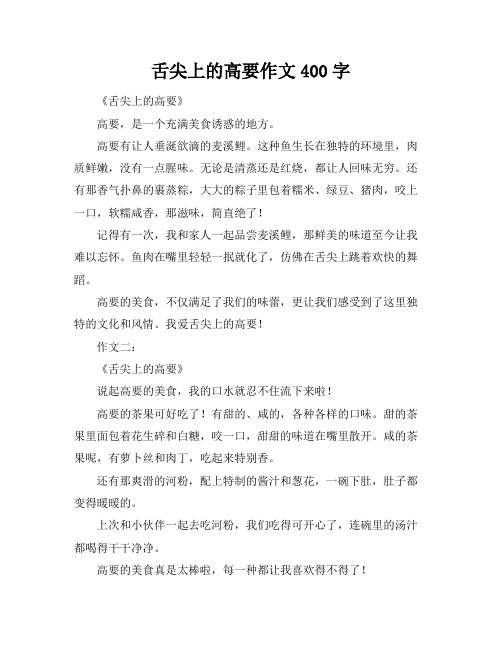 舌尖上的高要作文 400 字

《舌尖上的高要》

高要，是一个充满美食诱惑的地方。

高要有让人垂涎欲滴的麦溪鲤。这种鱼生长在独特的环境里，肉质鲜嫩，没有一点腥味。无论是清蒸还是红烧，都让人回味无穷。还有那香气扑鼻的裹蒸粽，大大的粽子里包着糯米、绿豆、猪肉，咬上一口，软糯咸香，那滋味，简直绝了！

记得有一次，我和家人一起品尝麦溪鲤，那鲜美的味道至今让我难以忘怀。鱼肉在嘴里轻轻一抿就化了，仿佛在舌尖上跳着欢快的舞蹈。

高要的美食，不仅满足了我们的味蕾，更让我们感受到了这里独特的文化和风情。我爱舌尖上的高要！

作文二：

《舌尖上的高要》

说起高要的美食，我的口水就忍不住流下来啦！

高要的茶果可好吃了！有甜的、咸的，各种各样的口味。甜的茶果里面包着花生碎和白糖，咬一口，甜甜的味道在嘴里散开。咸的茶果呢，有萝卜丝和肉丁，吃起来特别香。

还有那爽滑的河粉，配上特制的酱汁和葱花，一碗下肚，肚子都变得暖暖的。

上次和小伙伴一起去吃河粉，我们吃得可开心了，连碗里的汤汁都喝得干干净净。

高要的美食真是太棒啦，每一种都让我喜欢得不得了！